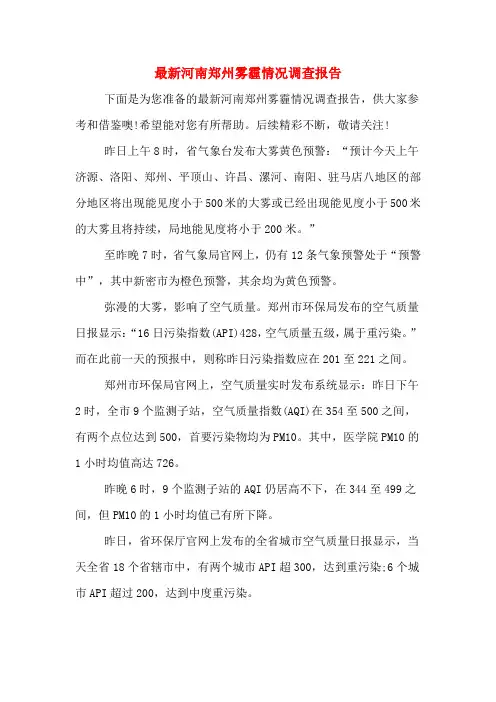 最新河南郑州雾霾情况调查报告

下面是为您准备的最新河南郑州雾霾情况调查报告，供大家参考和借鉴噢!希望能对您有所帮助。后续精彩不断，敬请关注!

昨日上午8时，省气象台发布大雾黄色预警：“预计今天上午济源、洛阳、郑州、平顶山、许昌、漯河、南阳、驻马店八地区的部分地区将出现能见度小于500米的大雾或已经出现能见度小于500米的大雾且将持续，局地能见度将小于200米。”

至昨晚7时，省气象局官网上，仍有12条气象预警处于“预警中”，其中新密市为橙色预警，其余均为黄色预警。

弥漫的大雾，影响了空气质量。郑州市环保局发布的空气质量日报显示:“16日污染指数(API)428,空气质量五级，属于重污染。”而在此前一天的预报中，则称昨日污染指数应在201至221之间。

郑州市环保局官网上，空气质量实时发布系统显示：昨日下午2时，全市9个监测子站，空气质量指数(AQI)在354至500之间，有两个点位达到500，首要污染物均为PM10。其中，医学院PM10的1小时均值高达726。

昨晚6时，9个监测子站的AQI仍居高不下，在344至499之间，但PM10的1小时均值已有所下降。

昨日，省环保厅官网上发布的全省城市空气质量日报显示，当天全省18个省辖市中，有两个城市API超300，达到重污染;6个城市API超过200，达到中度重污染。